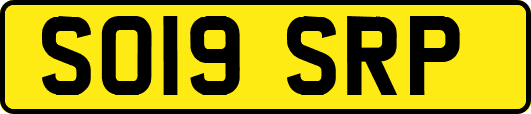 SO19 SRP